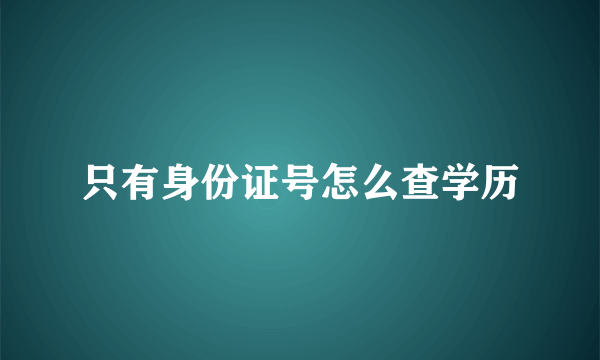 只有身份证号怎么查学历